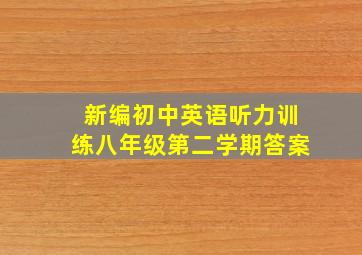 新编初中英语听力训练八年级第二学期答案